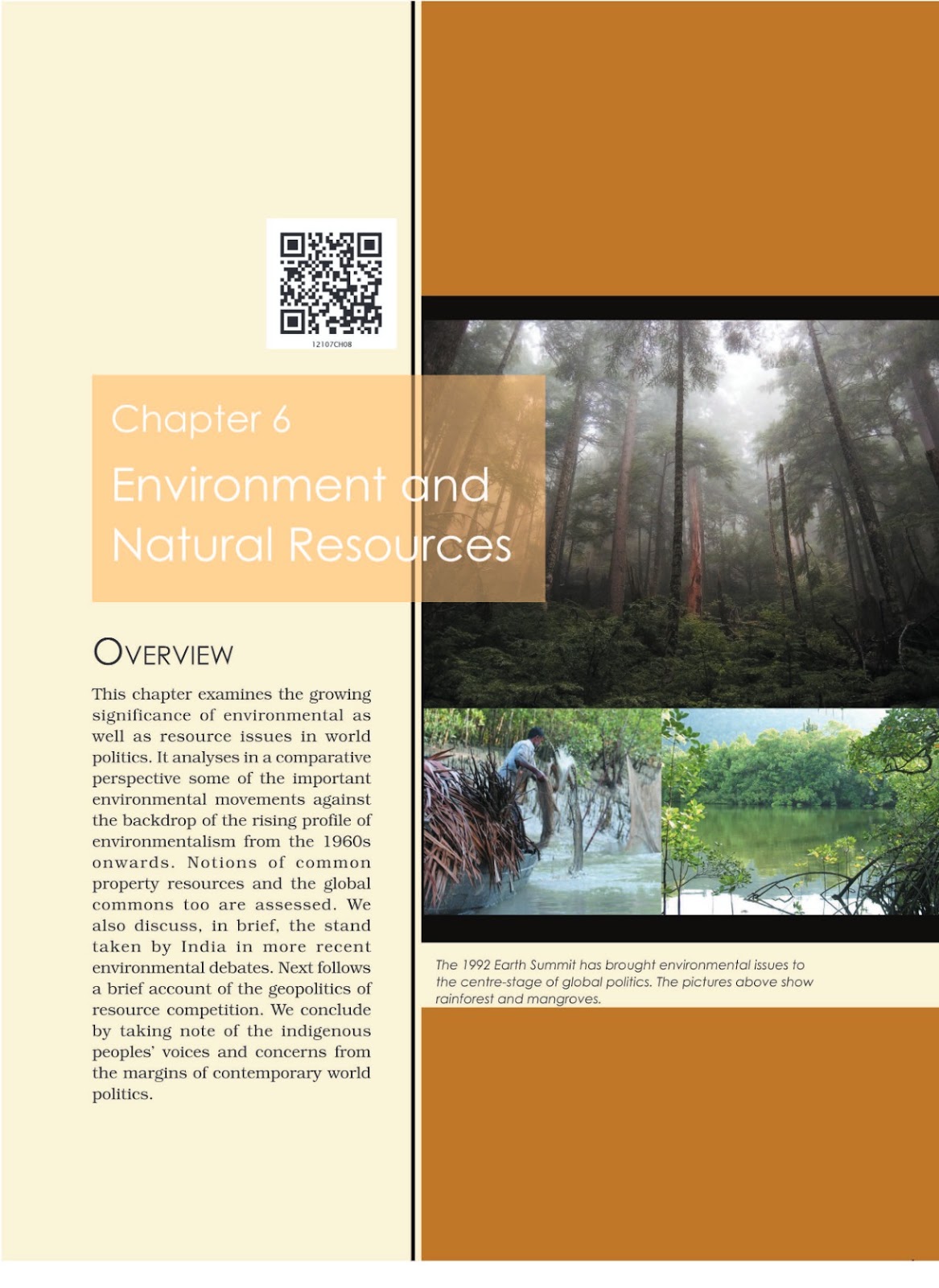 12107CH08

Chapter 6

Environment and Natural Resources

OVERVIEW

This chapter examines the growing significance of environmental as well as resource issues in world politics. It analyses in a comparative perspective some of the important environmental movements against the backdrop of the rising profile of environmentalism from the 1960s onwards. Notions of common property resources and the global commons too are assessed. We also discuss, in brief, the stand taken by India in more recent environmental debates. Next follows a brief account of the geopolitics of resource competition. We conclude by taking note of the indigenous peoples' voices and concerns from the margins of contemporary world politics.

The 1992 Earth Summit has brought environmental issues to the centre-stage of global politics. The pictures above show rainforest and mangroves.